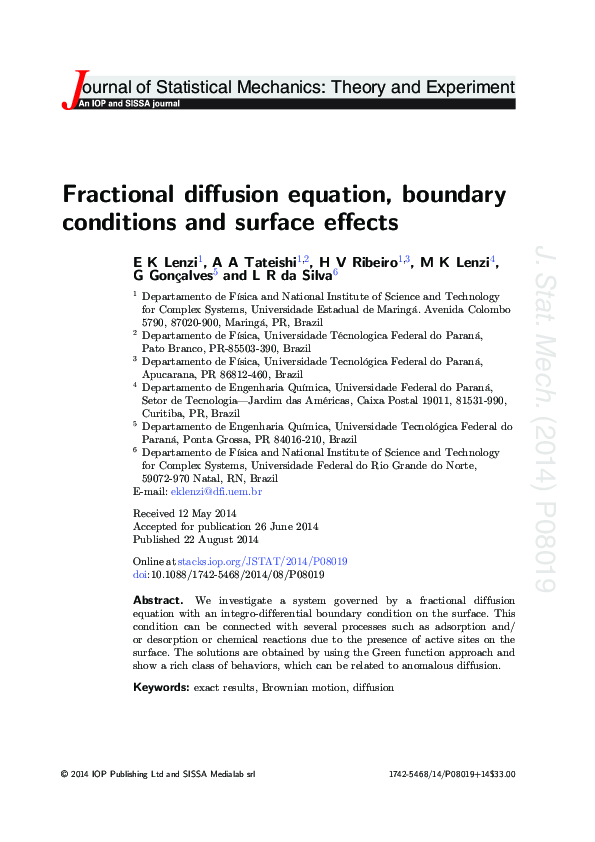 Journal of Statistical Mechanics: Theory and Experiment
An IOP and SISSA journal

Fractional diffusion equation, boundary conditions and surface effects

E K Lenzi$^1$, A A Tateishi$^{1,2}$, H V Ribeiro$^{1,3}$, M K Lenzi$^4$, G Gonçalves$^5$ and L R da Silva$^6$

$^1$ Departamento de Física and National Institute of Science and Technology for Complex Systems, Universidade Estadual de Maringá. Avenida Colombo 5790, 87020-900, Maringá, PR, Brazil
$^2$ Departamento de Física, Universidade Técnologica Federal do Paraná, Pato Branco, PR-85503-390, Brazil
$^3$ Departamento de Física, Universidade Tecnológica Federal do Paraná, Apucarana, PR 86812-460, Brazil
$^4$ Departamento de Engenharia Química, Universidade Federal do Paraná, Setor de Tecnologia—Jardim das Américas, Caixa Postal 19011, 81531-990, Curitiba, PR, Brazil
$^5$ Departamento de Engenharia Química, Universidade Tecnológica Federal do Paraná, Ponta Grossa, PR 84016-210, Brazil
$^6$ Departamento de Física and National Institute of Science and Technology for Complex Systems, Universidade Federal do Rio Grande do Norte, 59072-970 Natal, RN, Brazil
E-mail: eklenzi@dfi.uem.br

Received 12 May 2014
Accepted for publication 26 June 2014
Published 22 August 2014

Online at stacks.iop.org/JSTAT/2014/P08019
doi:10.1088/1742-5468/2014/08/P08019

Abstract. We investigate a system governed by a fractional diffusion equation with an integro-differential boundary condition on the surface. This condition can be connected with several processes such as adsorption and/or desorption or chemical reactions due to the presence of active sites on the surface. The solutions are obtained by using the Green function approach and show a rich class of behaviors, which can be related to anomalous diffusion.

Keywords: exact results, Brownian motion, diffusion

J. Stat. Mech. (2014) P08019

© 2014 IOP Publishing Ltd and SISSA Medialab srl

1742-5468/14/P08019+14$33.00